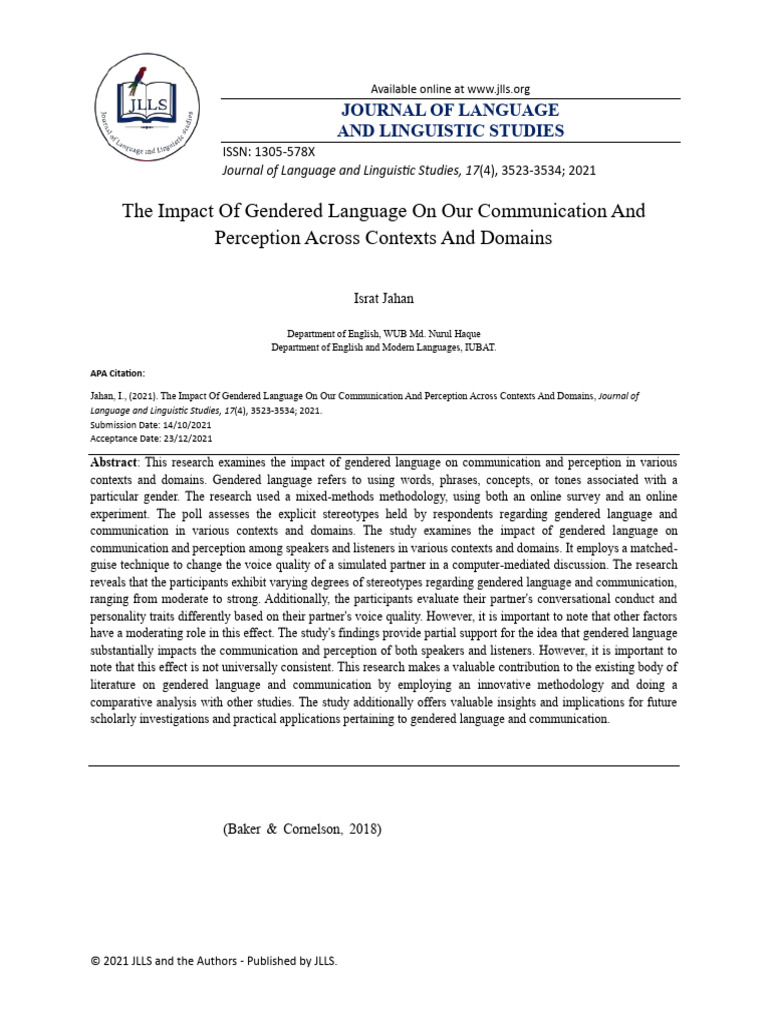 JLLS

Journal of Language and Linguistic Studies

Available online at www.jlls.org

JOURNAL OF LANGUAGE
AND LINGUISTIC STUDIES

ISSN: 1305-578X
Journal of Language and Linguistic Studies, 17(4), 3523-3534; 2021

The Impact Of Gendered Language On Our Communication And Perception Across Contexts And Domains

Israt Jahan

Department of English, WUB Md. Nurul Haque
Department of English and Modern Languages, IUBAT.

APA Citation:

Jahan, I., (2021). The Impact Of Gendered Language On Our Communication And Perception Across Contexts And Domains, Journal of Language and Linguistic Studies, 17(4), 3523-3534; 2021.
Submission Date: 14/10/2021
Acceptance Date: 23/12/2021

Abstract: This research examines the impact of gendered language on communication and perception in various contexts and domains. Gendered language refers to using words, phrases, concepts, or tones associated with a particular gender. The research used a mixed-methods methodology, using both an online survey and an online experiment. The poll assesses the explicit stereotypes held by respondents regarding gendered language and communication in various contexts and domains. The study examines the impact of gendered language on communication and perception among speakers and listeners in various contexts and domains. It employs a matched-guise technique to change the voice quality of a simulated partner in a computer-mediated discussion. The research reveals that the participants exhibit varying degrees of stereotypes regarding gendered language and communication, ranging from moderate to strong. Additionally, the participants evaluate their partner's conversational conduct and personality traits differently based on their partner's voice quality. However, it is important to note that other factors have a moderating role in this effect. The study's findings provide partial support for the idea that gendered language substantially impacts the communication and perception of both speakers and listeners. However, it is important to note that this effect is not universally consistent. This research makes a valuable contribution to the existing body of literature on gendered language and communication by employing an innovative methodology and doing a comparative analysis with other studies. The study additionally offers valuable insights and implications for future scholarly investigations and practical applications pertaining to gendered language and communication.

(Baker & Cornelson, 2018)

© 2021 JLLS and the Authors - Published by JLLS.